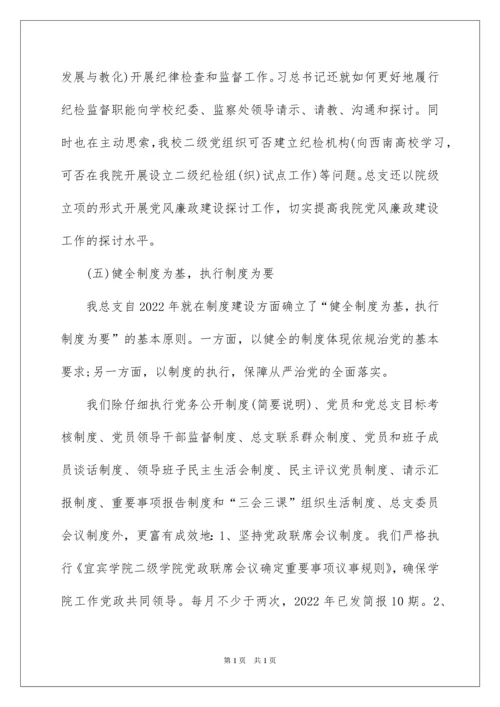 发展与教化)开展纪律检查和监督工作。习总书记还就如何更好地履行纪检监督职能向学校纪委、监察处领导请示、请教、沟通和探讨。同时也在主动思索，我校二级党组织可否建立纪检机构(向西南高校学习，可否在我院开展设立二级纪检组(织)试点工作)等问题。总支还以院级立项的形式开展党风廉政建设探讨工作，切实提高我院党风廉政建设工作的探讨水平。

(五)健全制度为基，执行制度为要

我总支自2022年就在制度建设方面确立了“健全制度为基，执行制度为要”的基本原则。一方面，以健全的制度体现依规治党的基本要求;另一方面，以制度的执行，保障从严治党的全面落实。

我们除仔细执行党务公开制度(简要说明)、党员和党总支目标考核制度、党员领导干部监督制度、总支联系群众制度、党员和班子成员谈话制度、领导班子民主生活会制度、民主评议党员制度、请示汇报制度、重要事项报告制度和“三会三课”组织生活制度、总支委员会议制度外，更富有成效地：1、坚持党政联席会议制度。我们严格执行《宜宾学院二级学院党政联席会议确定重要事项议事规则》，确保学院工作党政共同领导。每月不少于两次，2022年已发简报10期。2、

第1页 共1页